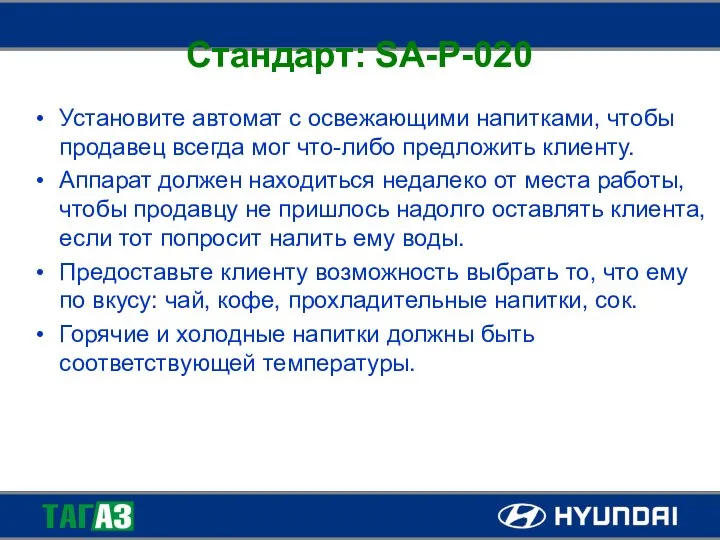 Стандарт: SA-P-020

• Установите автомат с освежающими напитками, чтобы продавец всегда мог что-либо предложить клиенту.

• Аппарат должен находиться недалеко от места работы, чтобы продавцу не пришлось надолго оставлять клиента, если тот попросит налить ему воды.

• Предоставьте клиенту возможность выбрать то, что ему по вкусу: чай, кофе, прохладительные напитки, сок.

• Горячие и холодные напитки должны быть соответствующей температуры.

ТАГАЗ

HYUNDAI